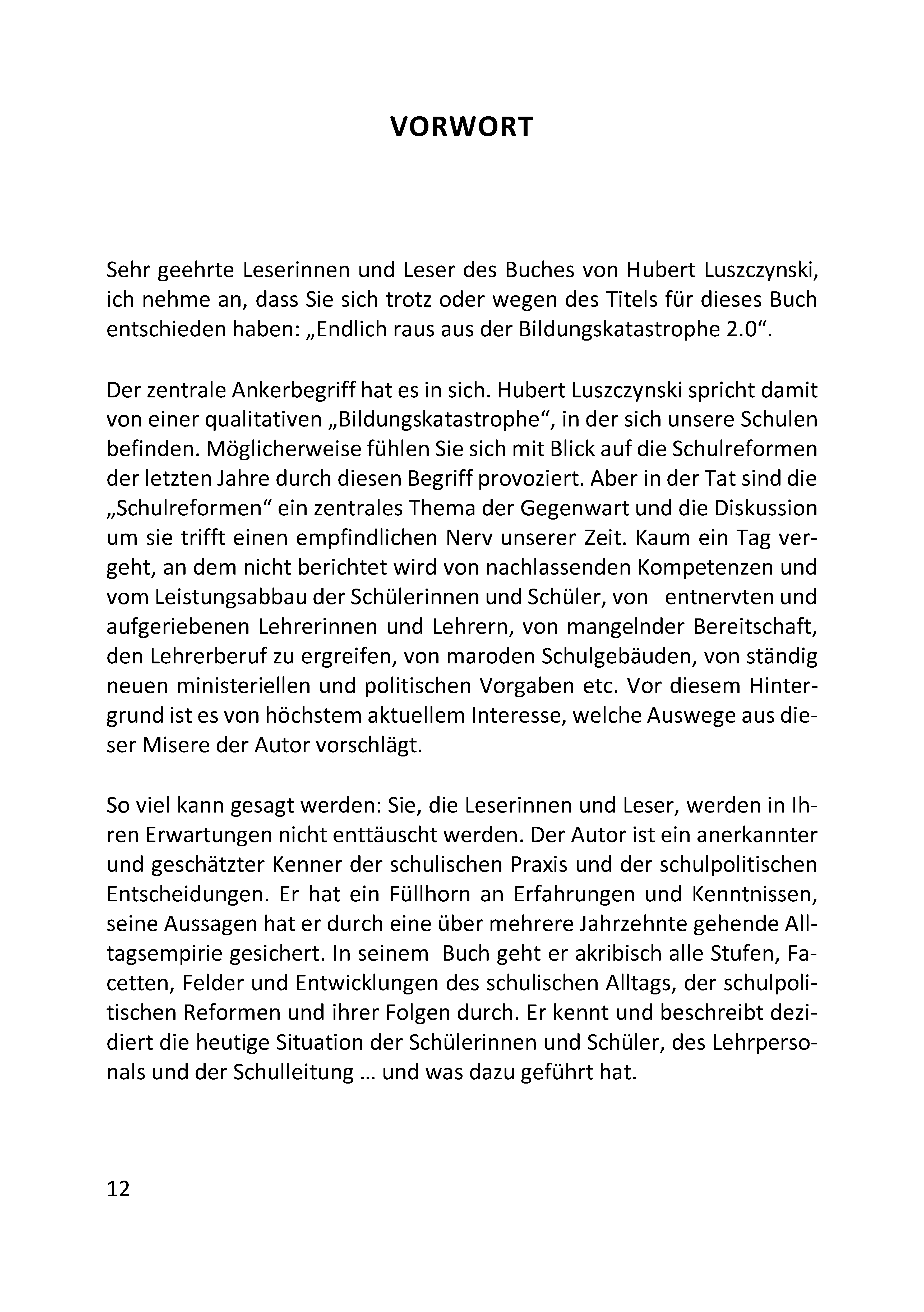 VORWORT

Sehr geehrte Leserinnen und Leser des Buches von Hubert Luszczynski, ich nehme an, dass Sie sich trotz oder wegen des Titels für dieses Buch entschieden haben: „Endlich raus aus der Bildungskatastrophe 2.0“.

Der zentrale Ankerbegriff hat es in sich. Hubert Luszczynski spricht damit von einer qualitativen „Bildungskatastrophe“, in der sich unsere Schulen befinden. Möglicherweise fühlen Sie sich mit Blick auf die Schulreformen der letzten Jahre durch diesen Begriff provoziert. Aber in der Tat sind die „Schulreformen“ ein zentrales Thema der Gegenwart und die Diskussion um sie trifft einen empfindlichen Nerv unserer Zeit. Kaum ein Tag vergeht, an dem nicht berichtet wird von nachlassenden Kompetenzen und vom Leistungsabbau der Schülerinnen und Schüler, von entnervten und aufgeriebenen Lehrerinnen und Lehrern, von mangelnder Bereitschaft, den Lehrerberuf zu ergreifen, von maroden Schulgebäuden, von ständig neuen ministeriellen und politischen Vorgaben etc. Vor diesem Hintergrund ist es von höchstem aktuellem Interesse, welche Auswege aus dieser Misere der Autor vorschlägt.

So viel kann gesagt werden: Sie, die Leserinnen und Leser, werden in Ihren Erwartungen nicht enttäuscht werden. Der Autor ist ein anerkannter und geschätzter Kenner der schulischen Praxis und der schulpolitischen Entscheidungen. Er hat ein Füllhorn an Erfahrungen und Kenntnissen, seine Aussagen hat er durch eine über mehrere Jahrzehnte gehende Alltagsempirie gesichert. In seinem Buch geht er akribisch alle Stufen, Facetten, Felder und Entwicklungen des schulischen Alltags, der schulpolitischen Reformen und ihrer Folgen durch. Er kennt und beschreibt dezidiert die heutige Situation der Schülerinnen und Schüler, des Lehrpersonals und der Schulleitung … und was dazu geführt hat.

12